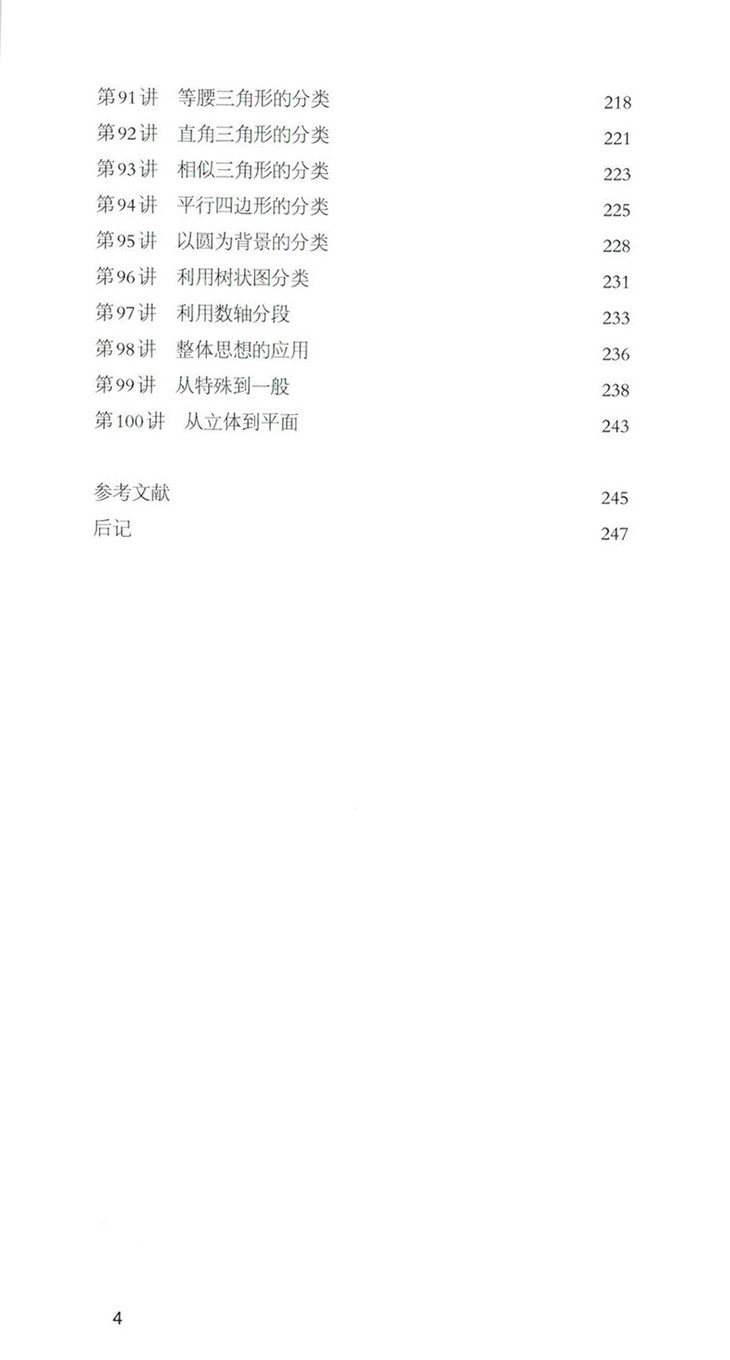 第91讲　等腰三角形的分类　218
第92讲　直角三角形的分类　221
第93讲　相似三角形的分类　223
第94讲　平行四边形的分类　225
第95讲　以圆为背景的分类　228
第96讲　利用树状图分类　231
第97讲　利用数轴分段　233
第98讲　整体思想的应用　236
第99讲　从特殊到一般　238
第100讲　从立体到平面　243

参考文献　245
后记　247

4